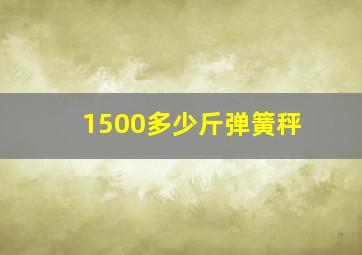 1500多少斤弹簧秤